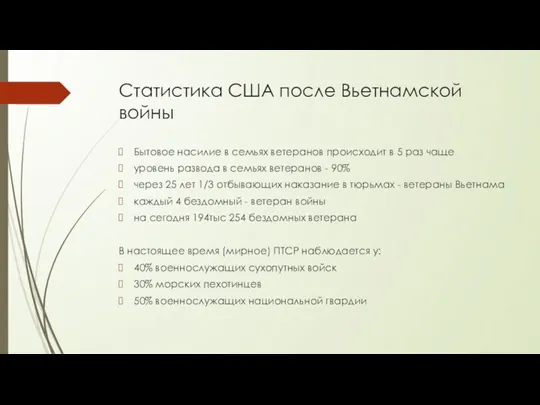 Статистика США после Вьетнамской войны

Бытовое насилие в семьях ветеранов происходит в 5 раз чаще
уровень развода в семьях ветеранов - 90%
через 25 лет 1/3 отбывающих наказание в тюрьмах - ветераны Вьетнама
каждый 4 бездомный - ветеран войны
на сегодня 194тыс 254 бездомных ветерана

В настоящее время (мирное) ПТСР наблюдается у:
40% военнослужащих сухопутных войск
30% морских пехотинцев
50% военнослужащих национальной гвардии